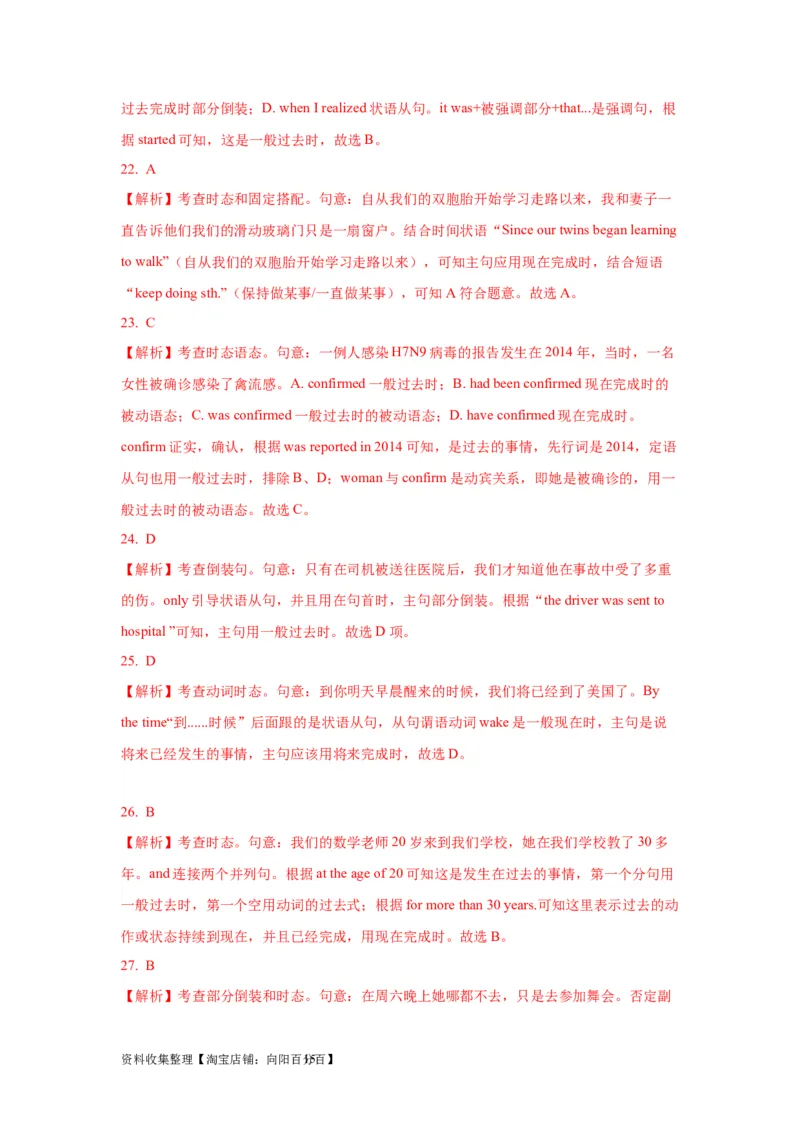 过去完成时部分倒装；D. when I realized 状语从句。it was+被强调部分+that...是强调句，根据 started 可知，这是一般过去时，故选 B。

22. A

【解析】考查时态和固定搭配。句意：自从我们的双胞胎开始学习走路以来，我和妻子一直告诉他们我们的滑动玻璃门只是一扇窗户。结合时间状语“Since our twins began learning to walk”（自从我们的双胞胎开始学习走路以来），可知主句应用现在完成时，结合短语“keep doing sth.”（保持做某事/一直做某事），可知 A 符合题意。故选 A。

23. C

【解析】考查时态语态。句意：一例人感染 H7N9 病毒的报告发生在 2014 年，当时，一名女性被确诊感染了禽流感。A. confirmed 一般过去时；B. had been confirmed 现在完成时的被动语态；C. was confirmed 一般过去时的被动语态；D. have confirmed 现在完成时。confirm 证实，确认，根据 was reported in 2014 可知，是过去的事情，先行词是 2014，定语从句也用一般过去时，排除 B、D；woman 与 confirm 是动宾关系，即她是被确诊的，用一般过去时的被动语态。故选 C。

24. D

【解析】考查倒装句。句意：只有在司机被送往医院后，我们才知道他在事故中受了多重的伤。only 引导状语从句，并且用在句首时，主句部分倒装。根据“the driver was sent to hospital ”可知，主句用一般过去时。故选 D 项。

25. D

【解析】考查动词时态。句意：到你明天早晨醒来的时候，我们将已经到了美国了。By the time“到......时候”后面跟的是状语从句，从句谓语动词 wake 是一般现在时，主句是说将来已经发生的事情，主句应该用将来完成时，故选 D。

26. B

【解析】考查时态。句意：我们的数学老师 20 岁来到我们学校，她在我们学校教了 30 多年。and 连接两个并列句。根据 at the age of 20 可知这是发生在过去的事情，第一个分句用一般过去时，第一个空用动词的过去式；根据 for more than 30 years.可知这里表示过去的动作或状态持续到现在，并且已经完成，用现在完成时。故选 B。

27. B

【解析】考查部分倒装和时态。句意：在周六晚上她哪都不去，只是去参加舞会。否定副

资料收集整理【淘宝店铺：向阳百分百】